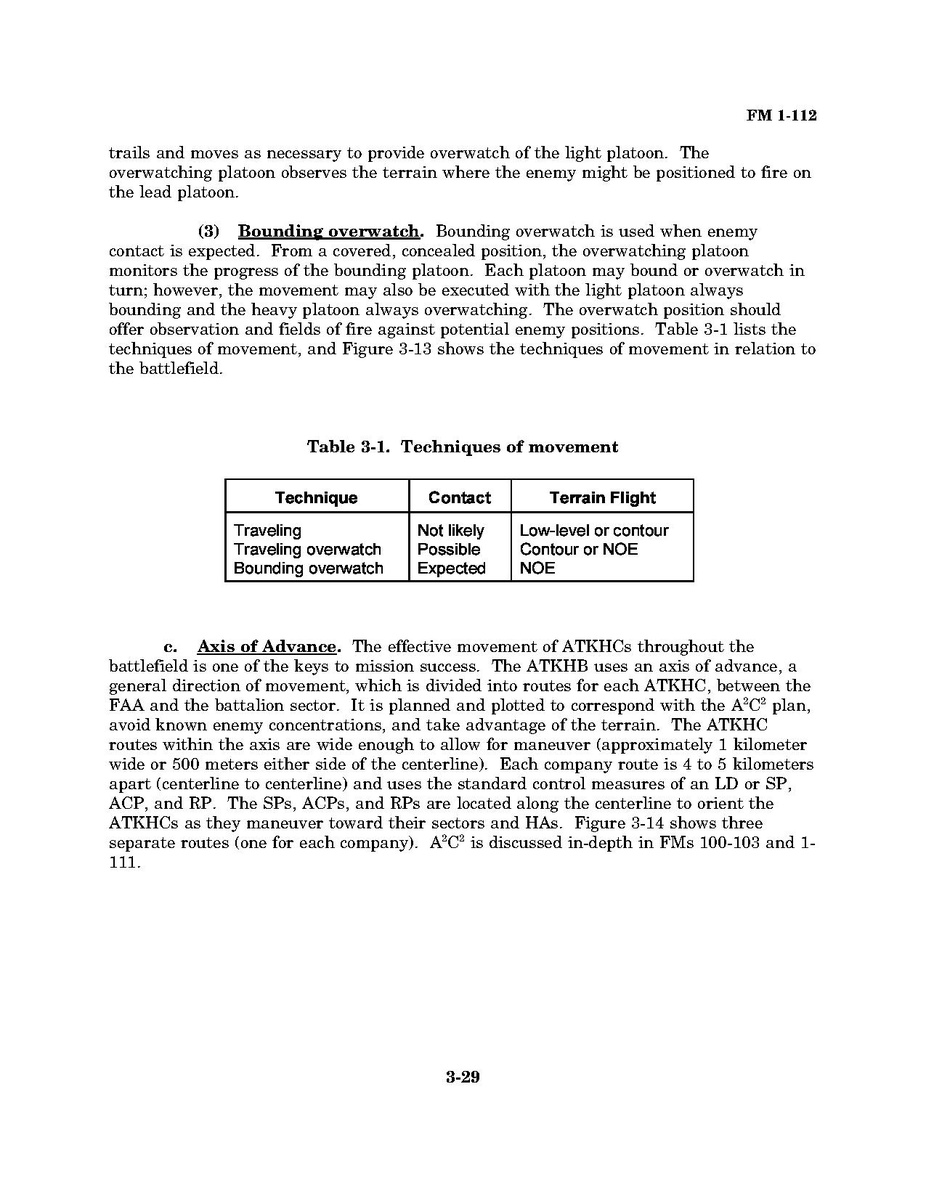 FM 1-112

trails and moves as necessary to provide overwatch of the light platoon. The overwatching platoon observes the terrain where the enemy might be positioned to fire on the lead platoon.

(3) Bounding overwatch. Bounding overwatch is used when enemy contact is expected. From a covered, concealed position, the overwatching platoon monitors the progress of the bounding platoon. Each platoon may bound or overwatch in turn; however, the movement may also be executed with the light platoon always bounding and the heavy platoon always overwatching. The overwatch position should offer observation and fields of fire against potential enemy positions. Table 3-1 lists the techniques of movement, and Figure 3-13 shows the techniques of movement in relation to the battlefield.

Table 3-1. Techniques of movement

| Technique | Contact | Terrain Flight |
|---|---|---|
| Traveling | Not likely | Low-level or contour |
| Traveling overwatch | Possible | Contour or NOE |
| Bounding overwatch | Expected | NOE |

c. Axis of Advance. The effective movement of ATKHCs throughout the battlefield is one of the keys to mission success. The ATKHB uses an axis of advance, a general direction of movement, which is divided into routes for each ATKHC, between the FAA and the battalion sector. It is planned and plotted to correspond with the $A^2C^2$ plan, avoid known enemy concentrations, and take advantage of the terrain. The ATKHC routes within the axis are wide enough to allow for maneuver (approximately 1 kilometer wide or 500 meters either side of the centerline). Each company route is 4 to 5 kilometers apart (centerline to centerline) and uses the standard control measures of an LD or SP, ACP, and RP. The SPs, ACPs, and RPs are located along the centerline to orient the ATKHCs as they maneuver toward their sectors and HAs. Figure 3-14 shows three separate routes (one for each company). $A^2C^2$ is discussed in-depth in FMs 100-103 and 1-111.

3-29